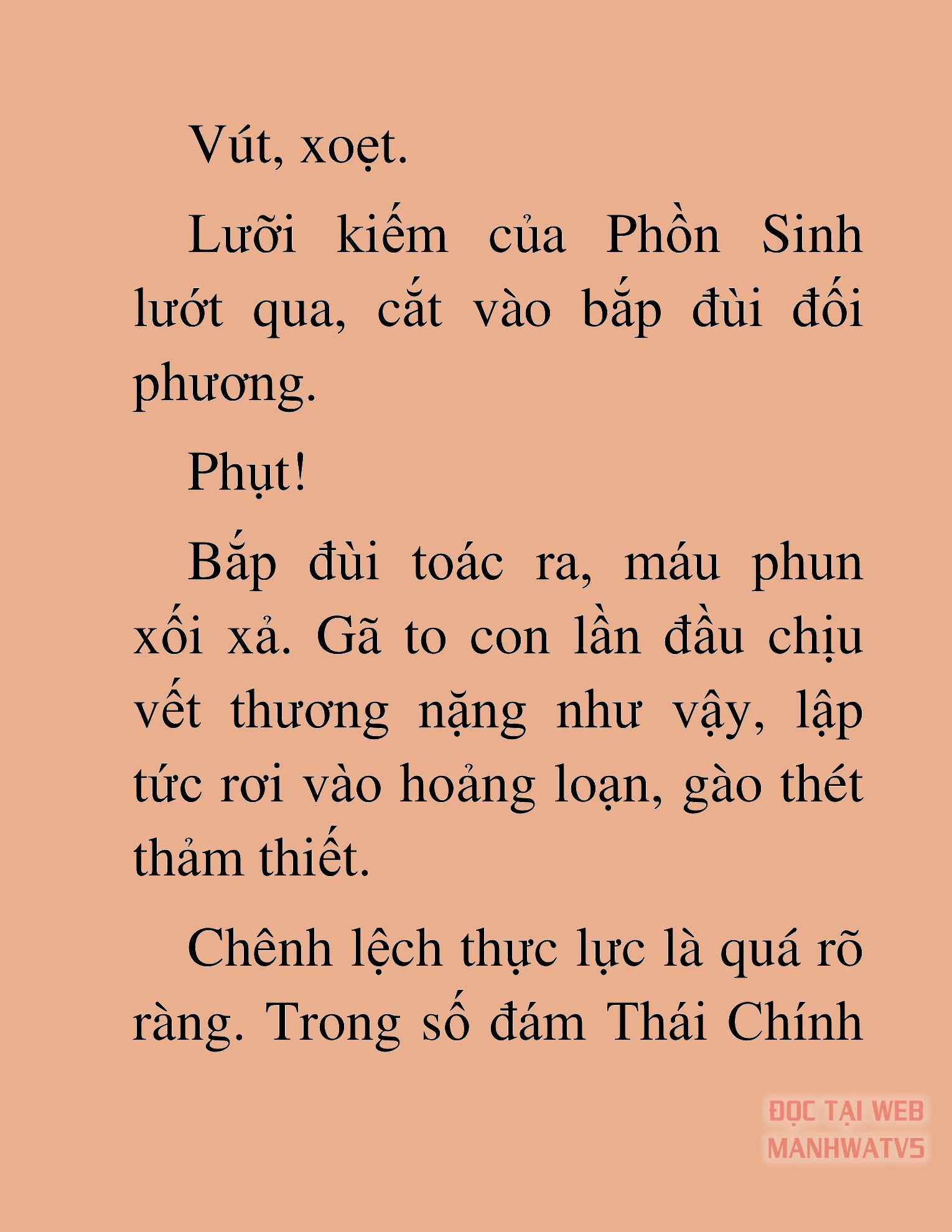 Vút, xoẹt.

Lưỡi kiếm của Phồn Sinh lướt qua, cắt vào bắp đùi đối phương.

Phụt!

Bắp đùi toác ra, máu phun xối xả. Gã to con lần đầu chịu vết thương nặng như vậy, lập tức rơi vào hoảng loạn, gào thét thảm thiết.

Chênh lệch thực lực là quá rõ ràng. Trong số đám Thái Chính

ĐỌC TẠI WEB
MANHWATV5